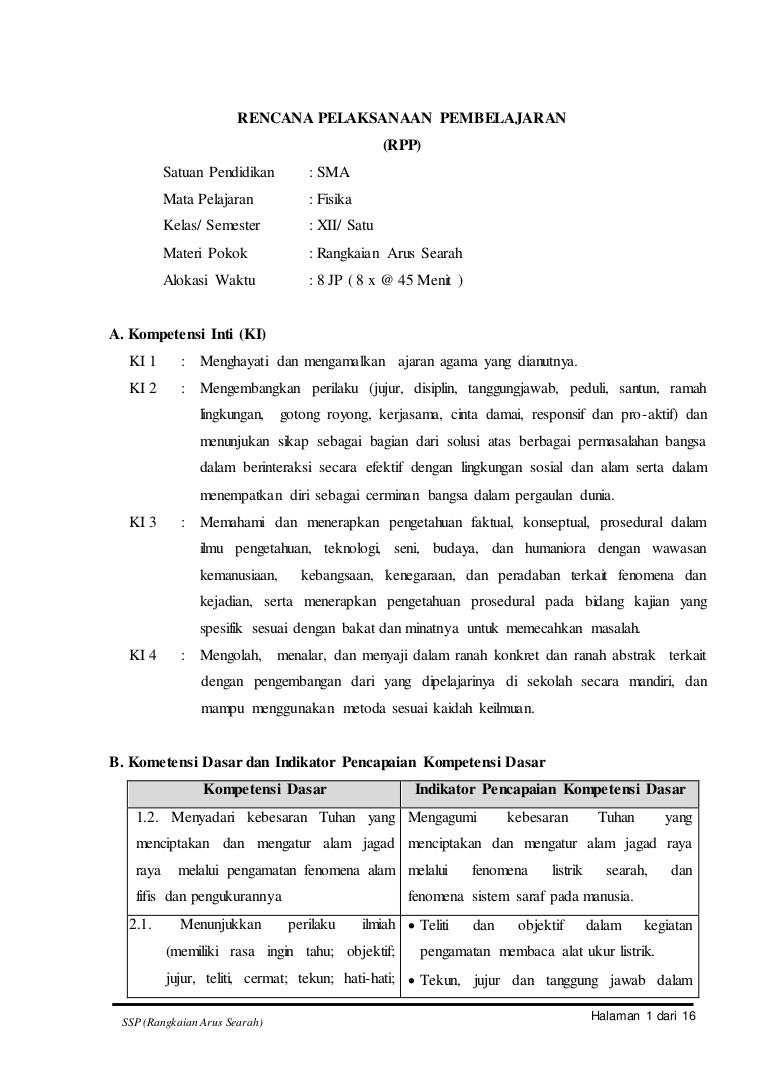 RENCANA PELAKSANAAN PEMBELAJARAN
(RPP)

Satuan Pendidikan : SMA
Mata Pelajaran : Fisika
Kelas/ Semester : XII/ Satu
Materi Pokok : Rangkaian Arus Searah
Alokasi Waktu : 8 JP ( 8 x @ 45 Menit )

A. Kompetensi Inti (KI)

KI 1 : Menghayati dan mengamalkan ajaran agama yang dianutnya.

KI 2 : Mengembangkan perilaku (jujur, disiplin, tanggungjawab, peduli, santun, ramah lingkungan, gotong royong, kerjasama, cinta damai, responsif dan pro-aktif) dan menunjukan sikap sebagai bagian dari solusi atas berbagai permasalahan bangsa dalam berinteraksi secara efektif dengan lingkungan sosial dan alam serta dalam menempatkan diri sebagai cerminan bangsa dalam pergaulan dunia.

KI 3 : Memahami dan menerapkan pengetahuan faktual, konseptual, prosedural dalam ilmu pengetahuan, teknologi, seni, budaya, dan humaniora dengan wawasan kemanusiaan, kebangsaan, kenegaraan, dan peradaban terkait fenomena dan kejadian, serta menerapkan pengetahuan prosedural pada bidang kajian yang spesifik sesuai dengan bakat dan minatnya untuk memecahkan masalah.

KI 4 : Mengolah, menalar, dan menyaji dalam ranah konkret dan ranah abstrak terkait dengan pengembangan dari yang dipelajarinya di sekolah secara mandiri, dan mampu menggunakan metoda sesuai kaidah keilmuan.

B. Kometensi Dasar dan Indikator Pencapaian Kompetensi Dasar

| Kompetensi Dasar | Indikator Pencapaian Kompetensi Dasar |
|---|---|
| 1.2. Menyadari kebesaran Tuhan yang menciptakan dan mengatur alam jagad raya melalui pengamatan fenomena alam fifis dan pengukurannya | Mengagumi kebesaran Tuhan yang menciptakan dan mengatur alam jagad raya melalui fenomena listrik searah, dan fenomena sistem saraf pada manusia. |
| 2.1. Menunjukkan perilaku ilmiah (memiliki rasa ingin tahu; objektif; jujur, teliti, cermat; tekun; hati-hati; | • Teliti dan objektif dalam kegiatan pengamatan membaca alat ukur listrik. • Tekun, jujur dan tanggung jawab dalam |

SSP (Rangkaian Arus Searah)
Halaman 1 dari 16